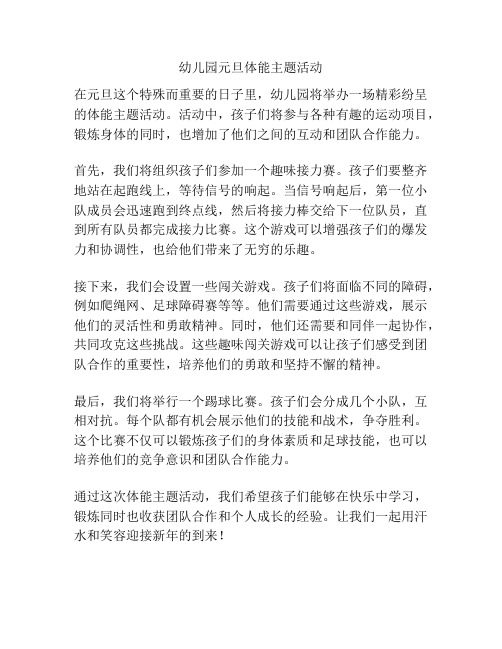 幼儿园元旦体能主题活动

在元旦这个特殊而重要的日子里，幼儿园将举办一场精彩纷呈的体能主题活动。活动中，孩子们将参与各种有趣的运动项目，锻炼身体的同时，也增加了他们之间的互动和团队合作能力。

首先，我们将组织孩子们参加一个趣味接力赛。孩子们要整齐地站在起跑线上，等待信号的响起。当信号响起后，第一位小队成员会迅速跑到终点线，然后将接力棒交给下一位队员，直到所有队员都完成接力比赛。这个游戏可以增强孩子们的爆发力和协调性，也给他们带来了无穷的乐趣。

接下来，我们会设置一些闯关游戏。孩子们将面临不同的障碍，例如爬绳网、足球障碍赛等等。他们需要通过这些游戏，展示他们的灵活性和勇敢精神。同时，他们还需要和同伴一起协作，共同攻克这些挑战。这些趣味闯关游戏可以让孩子们感受到团队合作的重要性，培养他们的勇敢和坚持不懈的精神。

最后，我们将举行一个踢球比赛。孩子们会分成几个小队，互相对抗。每个队都有机会展示他们的技能和战术，争夺胜利。这个比赛不仅可以锻炼孩子们的身体素质和足球技能，也可以培养他们的竞争意识和团队合作能力。

通过这次体能主题活动，我们希望孩子们能够在快乐中学习，锻炼同时也收获团队合作和个人成长的经验。让我们一起用汗水和笑容迎接新年的到来！